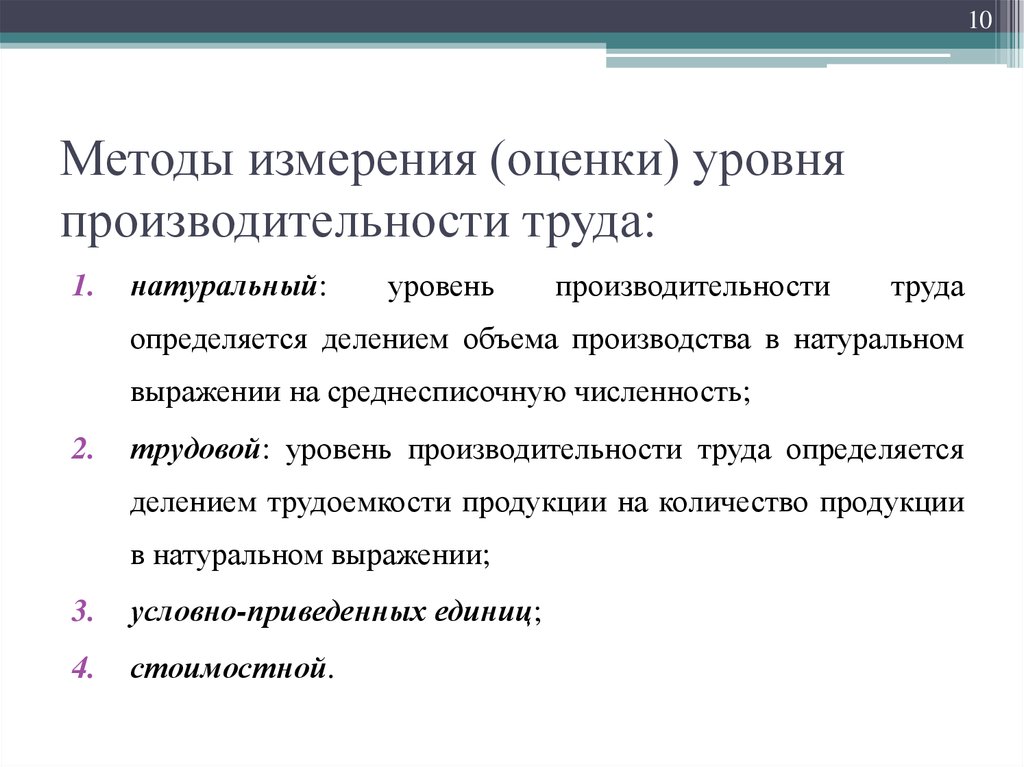 10

Методы измерения (оценки) уровня производительности труда:

1. натуральный: уровень производительности труда определяется делением объема производства в натуральном выражении на среднесписочную численность;
2. трудовой: уровень производительности труда определяется делением трудоемкости продукции на количество продукции в натуральном выражении;
3. условно-приведенных единиц;
4. стоимостной.